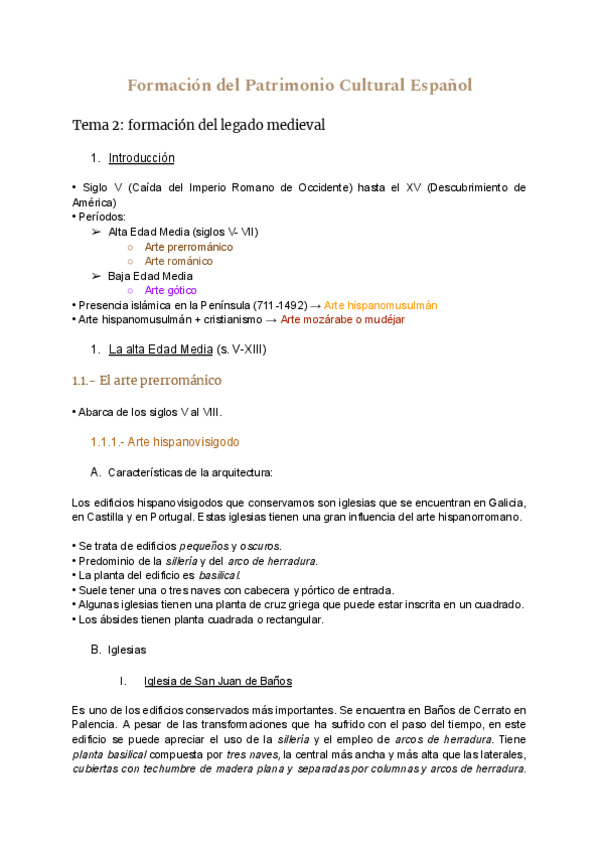 Formación del Patrimonio Cultural Español

Tema 2: formación del legado medieval

1. Introducción

• Siglo V (Caída del Imperio Romano de Occidente) hasta el XV (Descubrimiento de América)
• Períodos:
➢ Alta Edad Media (siglos V- VII)
○ Arte prerrománico
○ Arte románico
➢ Baja Edad Media
○ Arte gótico
• Presencia islámica en la Península (711-1492) → Arte hispanomusulmán
• Arte hispanomusulmán + cristianismo → Arte mozárabe o mudéjar

1. La alta Edad Media (s. V-XIII)

1.1.- El arte prerrománico

• Abarca de los siglos V al VIII.

1.1.1.- Arte hispanovisigodo

A. Características de la arquitectura:

Los edificios hispanovisigodos que conservamos son iglesias que se encuentran en Galicia, en Castilla y en Portugal. Estas iglesias tienen una gran influencia del arte hispanorromano.

• Se trata de edificios pequeños y oscuros.
• Predominio de la sillería y del arco de herradura.
• La planta del edificio es basilical.
• Suele tener una o tres naves con cabecera y pórtico de entrada.
• Algunas iglesias tienen una planta de cruz griega que puede estar inscrita en un cuadrado.
• Los ábsides tienen planta cuadrada o rectangular.

B. Iglesias

I. Iglesia de San Juan de Baños

Es uno de los edificios conservados más importantes. Se encuentra en Baños de Cerrato en Palencia. A pesar de las transformaciones que ha sufrido con el paso del tiempo, en este edificio se puede apreciar el uso de la sillería y el empleo de arcos de herradura. Tiene planta basilical compuesta por tres naves, la central más ancha y más alta que las laterales, cubiertas con techumbre de madera plana y separadas por columnas y arcos de herradura.